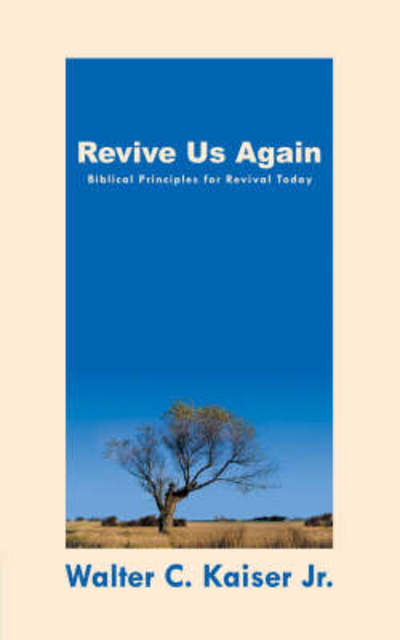 Revive Us Again

Biblical Principles for Revival Today

Walter C. Kaiser Jr.